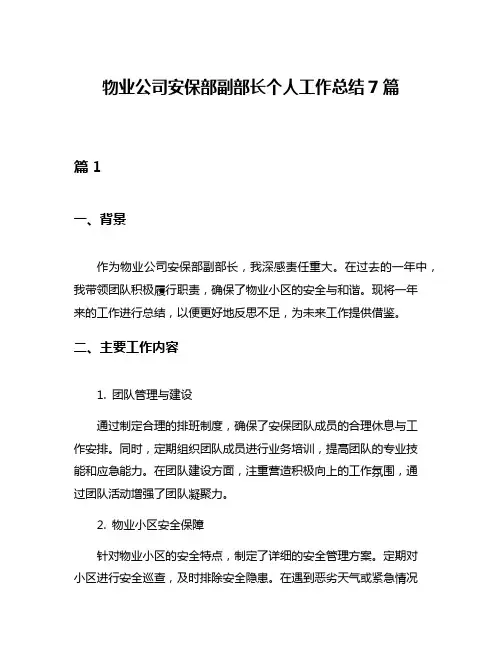 物业公司安保部副部长个人工作总结7篇

篇1

一、背景

作为物业公司安保部副部长，我深感责任重大。在过去的一年中，我带领团队积极履行职责，确保了物业小区的安全与和谐。现将一年来的工作进行总结，以便更好地反思不足，为未来工作提供借鉴。

二、主要工作内容

1. 团队管理与建设

通过制定合理的排班制度，确保了安保团队成员的合理休息与工作安排。同时，定期组织团队成员进行业务培训，提高团队的专业技能和应急能力。在团队建设方面，注重营造积极向上的工作氛围，通过团队活动增强了团队凝聚力。

2. 物业小区安全保障

针对物业小区的安全特点，制定了详细的安全管理方案。定期对小区进行安全巡查，及时排除安全隐患。在遇到恶劣天气或紧急情况